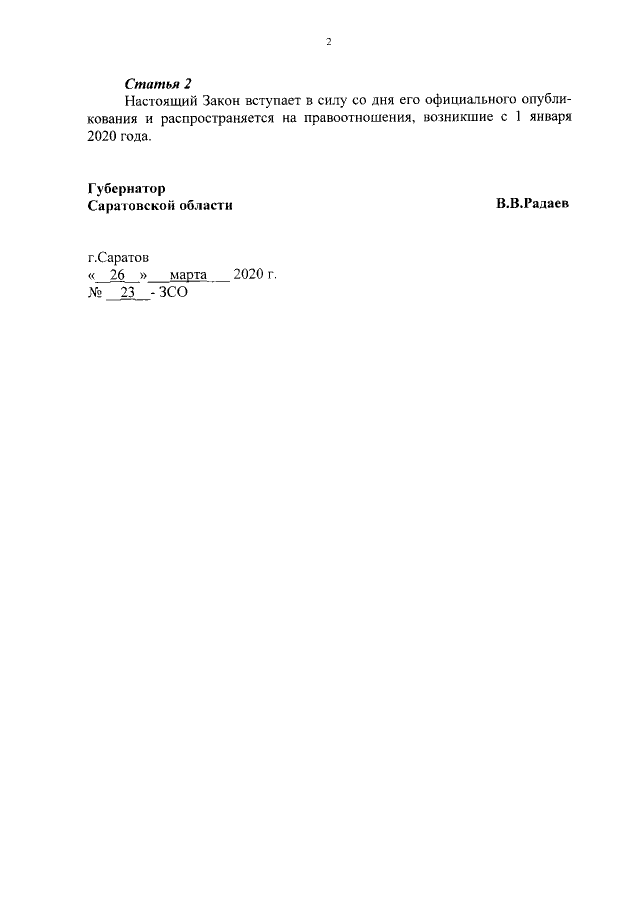 2

Статья 2

Настоящий Закон вступает в силу со дня его официального опубликования и распространяется на правоотношения, возникшие с 1 января 2020 года.

Губернатор
Саратовской области

В.В.Радаев

г.Саратов
« 26 » марта 2020 г.
№ 23 - ЗСО